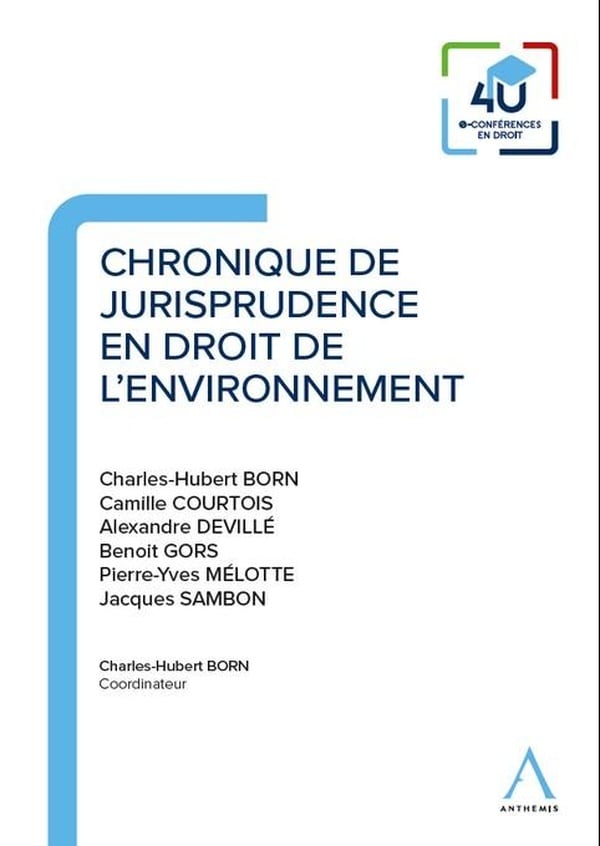 4U
e-CONFÉRENCES EN DROIT

CHRONIQUE DE JURISPRUDENCE EN DROIT DE L'ENVIRONNEMENT

Charles-Hubert BORN
Camille COURTOIS
Alexandre DEVILLÉ
Benoit GORS
Pierre-Yves MÉLOTTE
Jacques SAMBON

Charles-Hubert BORN
Coordinateur

ANTHEMIS